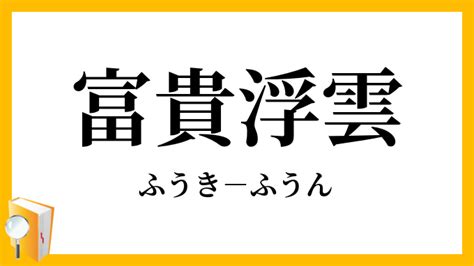 富貴浮雲

ふうき－ふうん